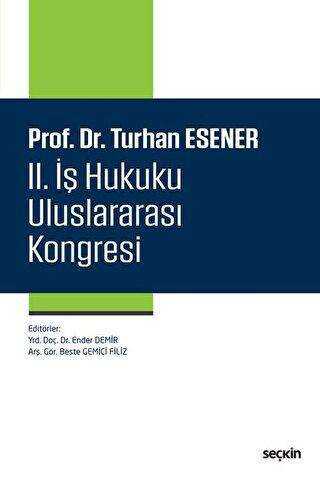 Prof. Dr. Turhan ESENER

II. İş Hukuku Uluslararası Kongresi

Editörler:
Yrd. Doç. Dr. Ender DEMİR
Arş. Gör. Beste GEMİCİ FİLİZ

seçkin